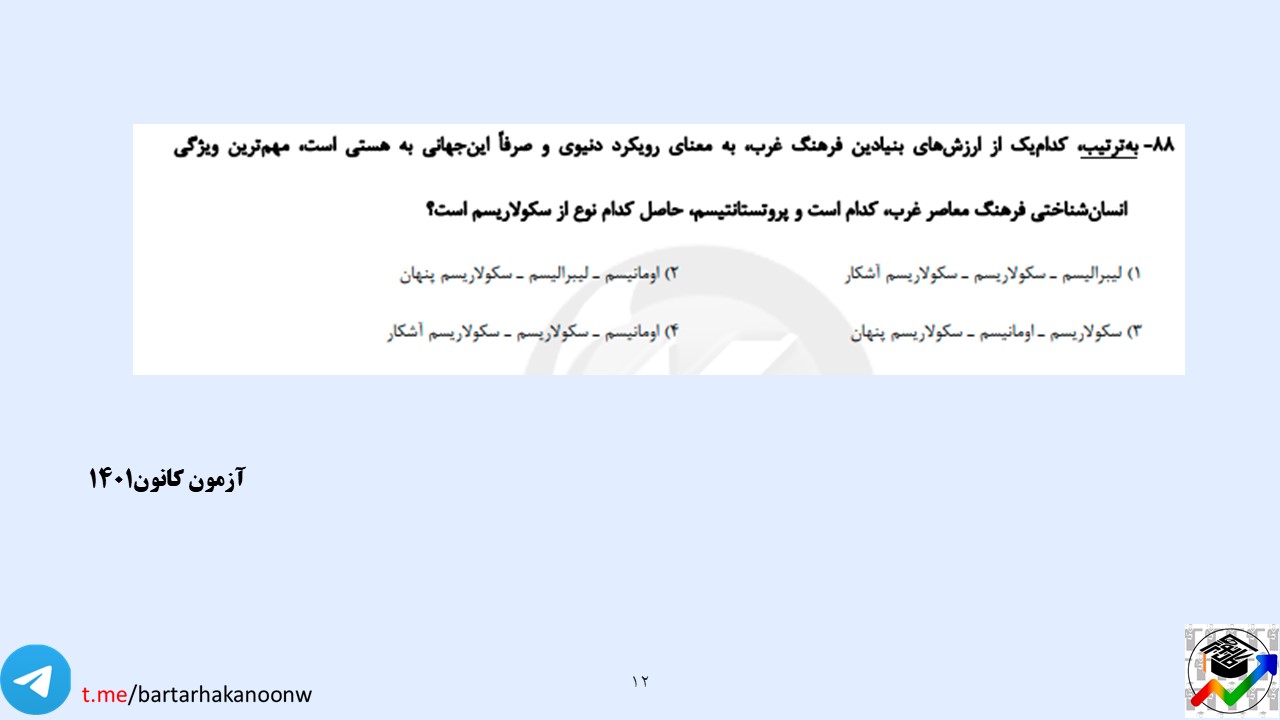 ۸۸- به‌ترتیب، کدام‌یک از ارزش‌های بنیادین فرهنگ غرب، به معنای رویکرد دنیوی و صرفاً این‌جهانی به هستی است، مهم‌ترین ویژگی انسان‌شناختی فرهنگ معاصر غرب، کدام است و پروتستانتیسم، حاصل کدام نوع از سکولاریسم است؟

۱) لیبرالیسم ـ سکولاریسم ـ سکولاریسم آشکار
۲) اومانیسم ـ لیبرالیسم ـ سکولاریسم پنهان
۳) سکولاریسم ـ اومانیسم ـ سکولاریسم پنهان
۴) اومانیسم ـ سکولاریسم ـ سکولاریسم آشکار

آزمون کانون۱۴۰۱

t.me/bartarhakanoonw

۱۲